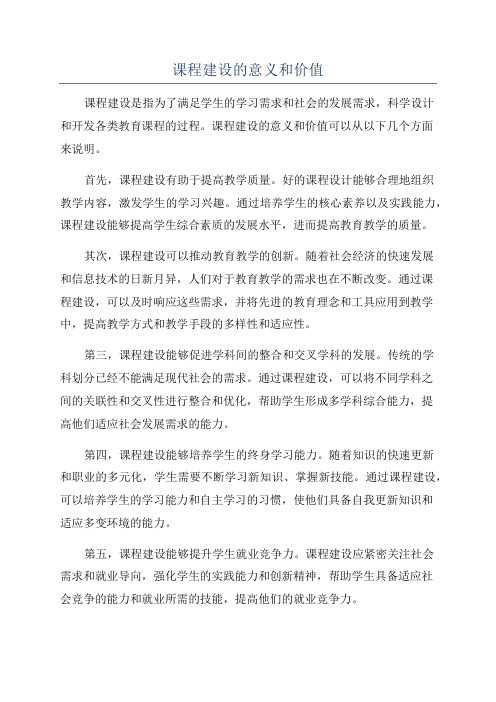 课程建设的意义和价值

课程建设是指为了满足学生的学习需求和社会的发展需求，科学设计和开发各类教育课程的过程。课程建设的意义和价值可以从以下几个方面来说明。

首先，课程建设有助于提高教学质量。好的课程设计能够合理地组织教学内容，激发学生的学习兴趣。通过培养学生的核心素养以及实践能力，课程建设能够提高学生综合素质的发展水平，进而提高教育教学的质量。

其次，课程建设可以推动教育教学的创新。随着社会经济的快速发展和信息技术的日新月异，人们对于教育教学的需求也在不断改变。通过课程建设，可以及时响应这些需求，并将先进的教育理念和工具应用到教学中，提高教学方式和教学手段的多样性和适应性。

第三，课程建设能够促进学科间的整合和交叉学科的发展。传统的学科划分已经不能满足现代社会的需求。通过课程建设，可以将不同学科之间的关联性和交叉性进行整合和优化，帮助学生形成多学科综合能力，提高他们适应社会发展需求的能力。

第四，课程建设能够培养学生的终身学习能力。随着知识的快速更新和职业的多元化，学生需要不断学习新知识、掌握新技能。通过课程建设，可以培养学生的学习能力和自主学习的习惯，使他们具备自我更新知识和适应多变环境的能力。

第五，课程建设能够提升学生就业竞争力。课程建设应紧密关注社会需求和就业导向，强化学生的实践能力和创新精神，帮助学生具备适应社会竞争的能力和就业所需的技能，提高他们的就业竞争力。